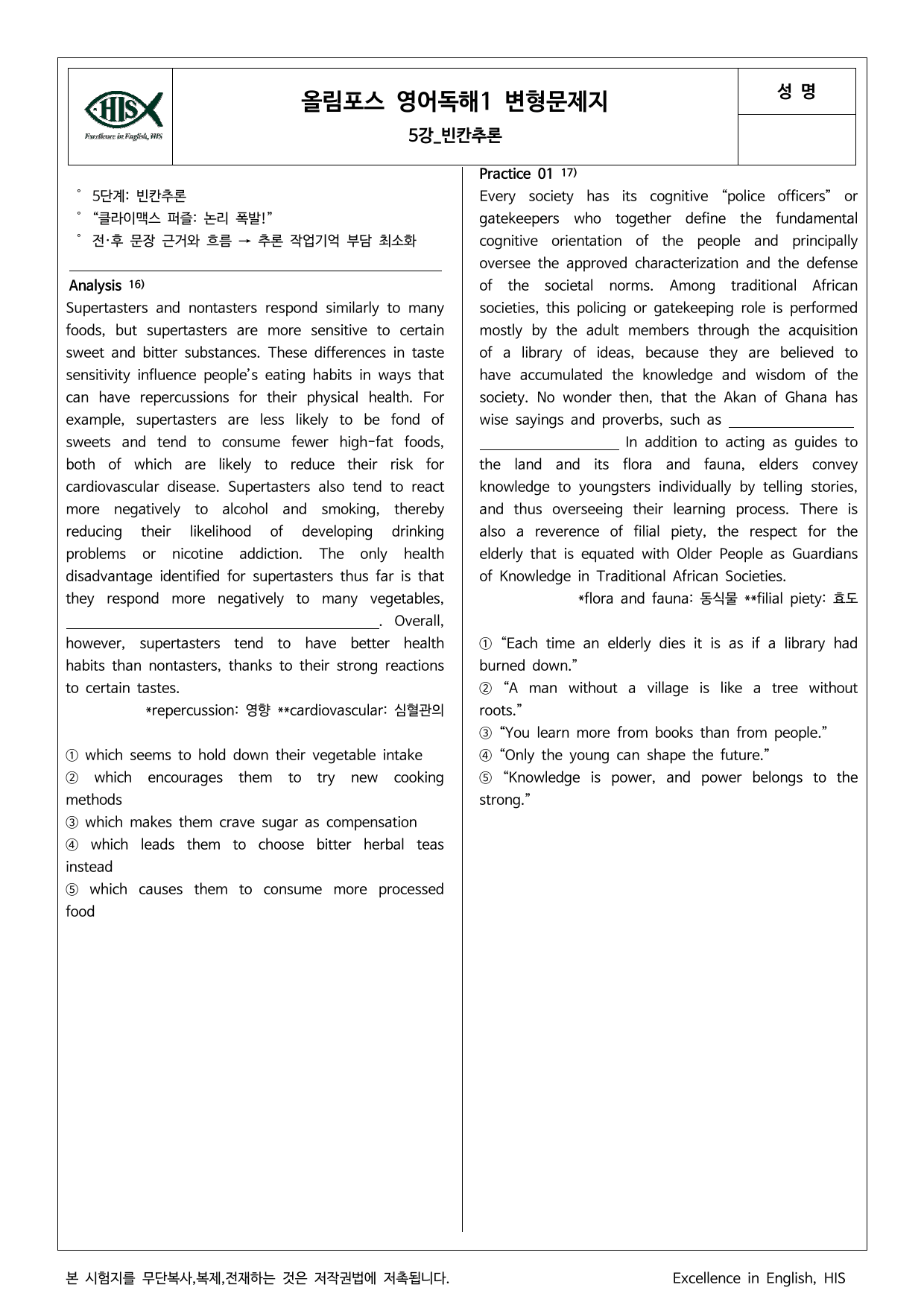 HIS
Excellence in English, HIS

올림포스 영어독해1 변형문제지
5강_빈칸추론

성 명

° 5단계: 빈칸추론
° "클라이맥스 퍼즐: 논리 폭발!"
° 전·후 문장 근거와 흐름 → 추론 작업기억 부담 최소화

Analysis $^{16)}$
Supertasters and nontasters respond similarly to many foods, but supertasters are more sensitive to certain sweet and bitter substances. These differences in taste sensitivity influence people's eating habits in ways that can have repercussions for their physical health. For example, supertasters are less likely to be fond of sweets and tend to consume fewer high-fat foods, both of which are likely to reduce their risk for cardiovascular disease. Supertasters also tend to react more negatively to alcohol and smoking, thereby reducing their likelihood of developing drinking problems or nicotine addiction. The only health disadvantage identified for supertasters thus far is that they respond more negatively to many vegetables, ____. Overall, however, supertasters tend to have better health habits than nontasters, thanks to their strong reactions to certain tastes.
*repercussion: 영향 **cardiovascular: 심혈관의

① which seems to hold down their vegetable intake
② which encourages them to try new cooking methods
③ which makes them crave sugar as compensation
④ which leads them to choose bitter herbal teas instead
⑤ which causes them to consume more processed food

Practice 01 $^{17)}$
Every society has its cognitive "police officers" or gatekeepers who together define the fundamental cognitive orientation of the people and principally oversee the approved characterization and the defense of the societal norms. Among traditional African societies, this policing or gatekeeping role is performed mostly by the adult members through the acquisition of a library of ideas, because they are believed to have accumulated the knowledge and wisdom of the society. No wonder then, that the Akan of Ghana has wise sayings and proverbs, such as ____ In addition to acting as guides to the land and its flora and fauna, elders convey knowledge to youngsters individually by telling stories, and thus overseeing their learning process. There is also a reverence of filial piety, the respect for the elderly that is equated with Older People as Guardians of Knowledge in Traditional African Societies.
*flora and fauna: 동식물 **filial piety: 효도

① "Each time an elderly dies it is as if a library had burned down."
② "A man without a village is like a tree without roots."
③ "You learn more from books than from people."
④ "Only the young can shape the future."
⑤ "Knowledge is power, and power belongs to the strong."

본 시험지를 무단복사,복제,전재하는 것은 저작권법에 저촉됩니다.
Excellence in English, HIS